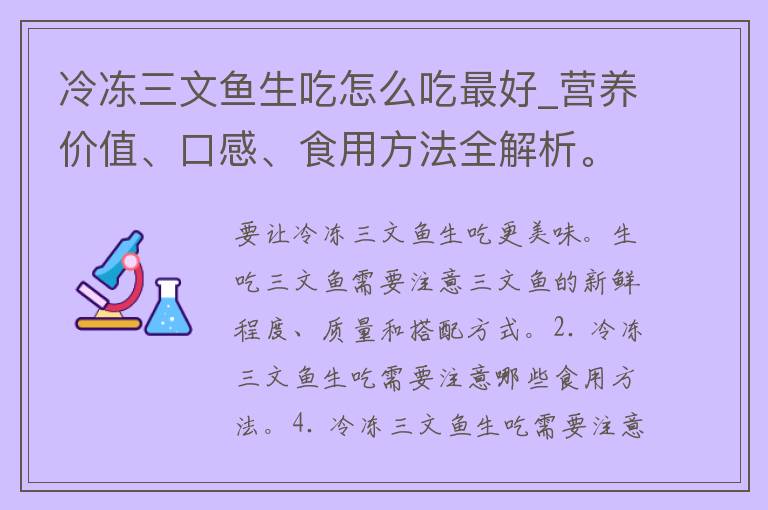 冷冻三文鱼生吃怎么吃最好_营养价值、口感、食用方法全解析。

要让冷冻三文鱼生吃更美味。生吃三文鱼需要注意三文鱼的新鲜程度、质量和搭配方式。2. 冷冻三文鱼生吃需要注意哪些食用方法。4. 冷冻三文鱼生吃需要注意